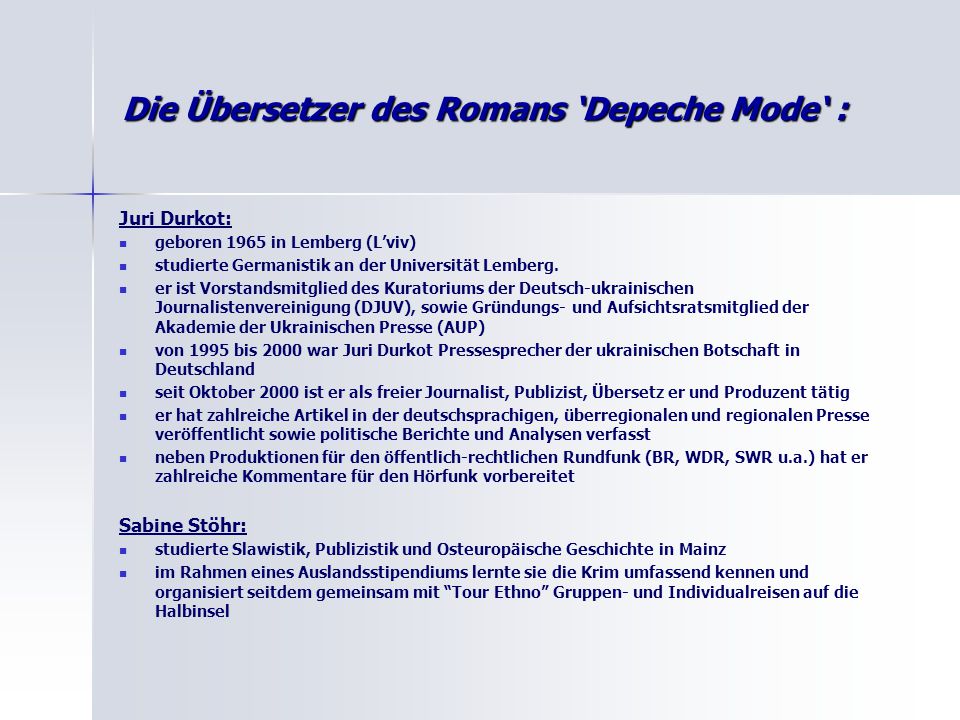 Die Übersetzer des Romans 'Depeche Mode' :

Juri Durkot:

- geboren 1965 in Lemberg (L'viv)
- studierte Germanistik an der Universität Lemberg.
- er ist Vorstandsmitglied des Kuratoriums der Deutsch-ukrainischen Journalistenvereinigung (DJUV), sowie Gründungs- und Aufsichtsratsmitglied der Akademie der Ukrainischen Presse (AUP)
- von 1995 bis 2000 war Juri Durkot Pressesprecher der ukrainischen Botschaft in Deutschland
- seit Oktober 2000 ist er als freier Journalist, Publizist, Übersetz er und Produzent tätig
- er hat zahlreiche Artikel in der deutschsprachigen, überregionalen und regionalen Presse veröffentlicht sowie politische Berichte und Analysen verfasst
- neben Produktionen für den öffentlich-rechtlichen Rundfunk (BR, WDR, SWR u.a.) hat er zahlreiche Kommentare für den Hörfunk vorbereitet

Sabine Stöhr:

- studierte Slawistik, Publizistik und Osteuropäische Geschichte in Mainz
- im Rahmen eines Auslandsstipendiums lernte sie die Krim umfassend kennen und organisiert seitdem gemeinsam mit "Tour Ethno" Gruppen- und Individualreisen auf die Halbinsel